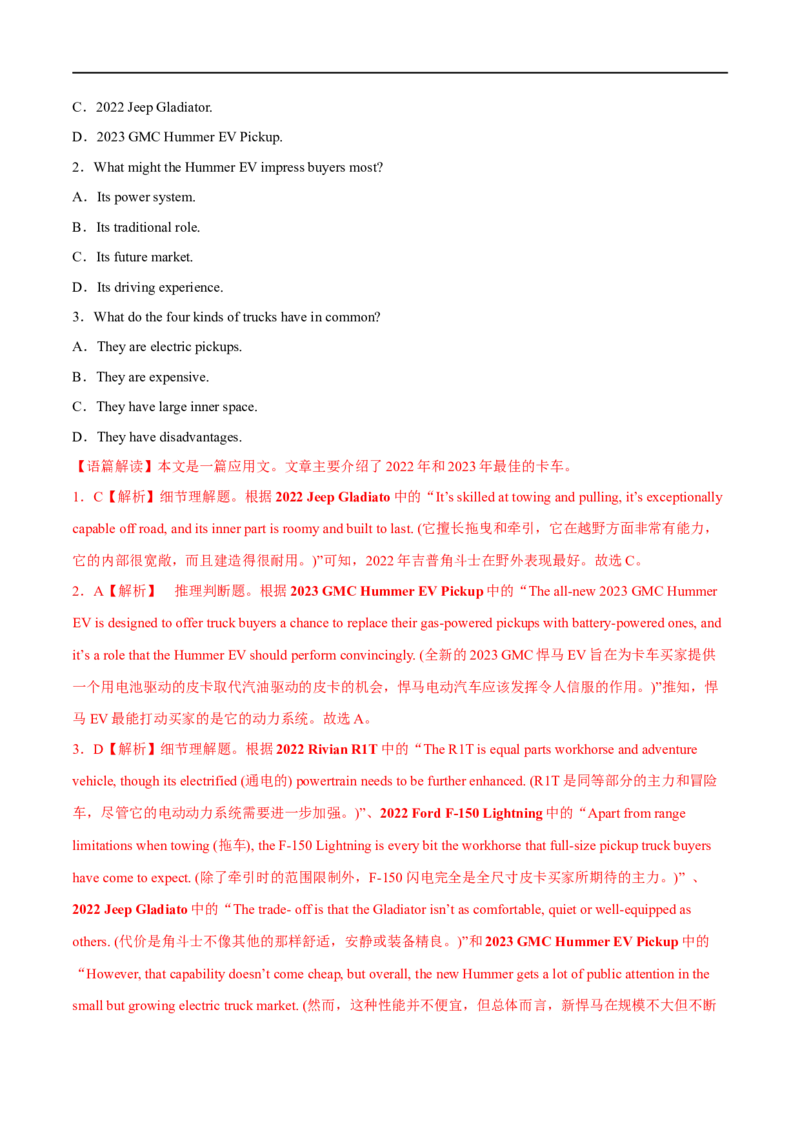 C．2022 Jeep Gladiator.

D．2023 GMC Hummer EV Pickup.

2．What might the Hummer EV impress buyers most?

A．Its power system.

B．Its traditional role.

C．Its future market.

D．Its driving experience.

3．What do the four kinds of trucks have in common?

A．They are electric pickups.

B．They are expensive.

C．They have large inner space.

D．They have disadvantages.

【语篇解读】本文是一篇应用文。文章主要介绍了2022年和2023年最佳的卡车。

1．C【解析】细节理解题。根据2022 Jeep Gladiato中的“It's skilled at towing and pulling, it's exceptionally capable off road, and its inner part is roomy and built to last. (它擅长拖曳和牵引，它在越野方面非常有能力，它的内部很宽敞，而且建造得很耐用。)”可知，2022年吉普角斗士在野外表现最好。故选C。

2．A【解析】 推理判断题。根据2023 GMC Hummer EV Pickup中的“The all-new 2023 GMC Hummer EV is designed to offer truck buyers a chance to replace their gas-powered pickups with battery-powered ones, and it's a role that the Hummer EV should perform convincingly. (全新的2023 GMC悍马EV旨在为卡车买家提供一个用电池驱动的皮卡取代汽油驱动的皮卡的机会，悍马电动汽车应该发挥令人信服的作用。)”推知，悍马EV最能打动买家的是它的动力系统。故选A。

3．D【解析】细节理解题。根据2022 Rivian R1T中的“The R1T is equal parts workhorse and adventure vehicle, though its electrified (通电的) powertrain needs to be further enhanced. (R1T是同等部分的主力和冒险车，尽管它的电动动力系统需要进一步加强。)”、2022 Ford F-150 Lightning中的“Apart from range limitations when towing (拖车), the F-150 Lightning is every bit the workhorse that full-size pickup truck buyers have come to expect. (除了牵引时的范围限制外，F-150闪电完全是全尺寸皮卡买家所期待的主力。)”、2022 Jeep Gladiato中的“The trade- off is that the Gladiator isn't as comfortable, quiet or well-equipped as others. (代价是角斗士不像其他的那样舒适，安静或装备精良。)”和2023 GMC Hummer EV Pickup中的“However, that capability doesn't come cheap, but overall, the new Hummer gets a lot of public attention in the small but growing electric truck market. (然而，这种性能并不便宜，但总体而言，新悍马在规模不大但不断